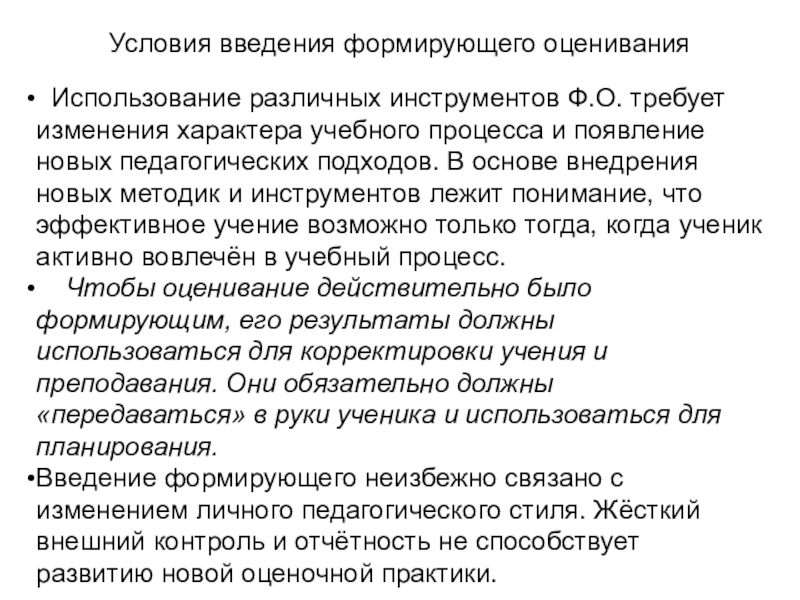 Условия введения формирующего оценивания

• Использование различных инструментов Ф.О. требует изменения характера учебного процесса и появление новых педагогических подходов. В основе внедрения новых методик и инструментов лежит понимание, что эффективное учение возможно только тогда, когда ученик активно вовлечён в учебный процесс.

• Чтобы оценивание действительно было формирующим, его результаты должны использоваться для корректировки учения и преподавания. Они обязательно должны «передаваться» в руки ученика и использоваться для планирования.

•Введение формирующего неизбежно связано с изменением личного педагогического стиля. Жёсткий внешний контроль и отчётность не способствует развитию новой оценочной практики.